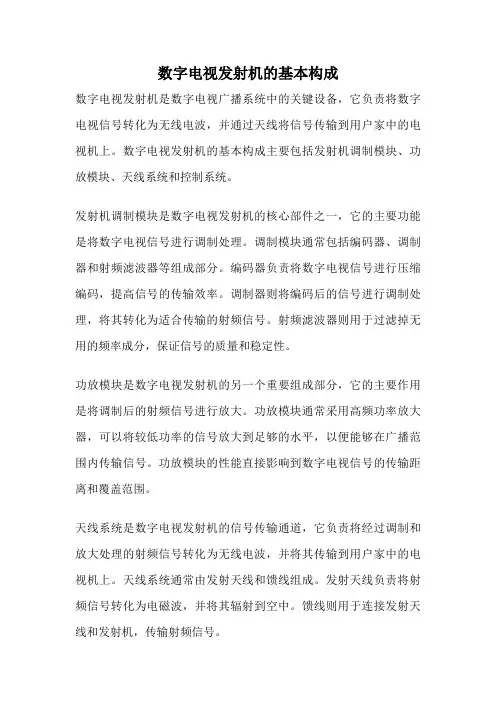 数字电视发射机的基本构成

数字电视发射机是数字电视广播系统中的关键设备，它负责将数字电视信号转化为无线电波，并通过天线将信号传输到用户家中的电视机上。数字电视发射机的基本构成主要包括发射机调制模块、功放模块、天线系统和控制系统。

发射机调制模块是数字电视发射机的核心部件之一，它的主要功能是将数字电视信号进行调制处理。调制模块通常包括编码器、调制器和射频滤波器等组成部分。编码器负责将数字电视信号进行压缩编码，提高信号的传输效率。调制器则将编码后的信号进行调制处理，将其转化为适合传输的射频信号。射频滤波器则用于过滤掉无用的频率成分，保证信号的质量和稳定性。

功放模块是数字电视发射机的另一个重要组成部分，它的主要作用是将调制后的射频信号进行放大。功放模块通常采用高频功率放大器，可以将较低功率的信号放大到足够的水平，以便能够在广播范围内传输信号。功放模块的性能直接影响到数字电视信号的传输距离和覆盖范围。

天线系统是数字电视发射机的信号传输通道，它负责将经过调制和放大处理的射频信号转化为无线电波，并将其传输到用户家中的电视机上。天线系统通常由发射天线和馈线组成。发射天线负责将射频信号转化为电磁波，并将其辐射到空中。馈线则用于连接发射天线和发射机，传输射频信号。